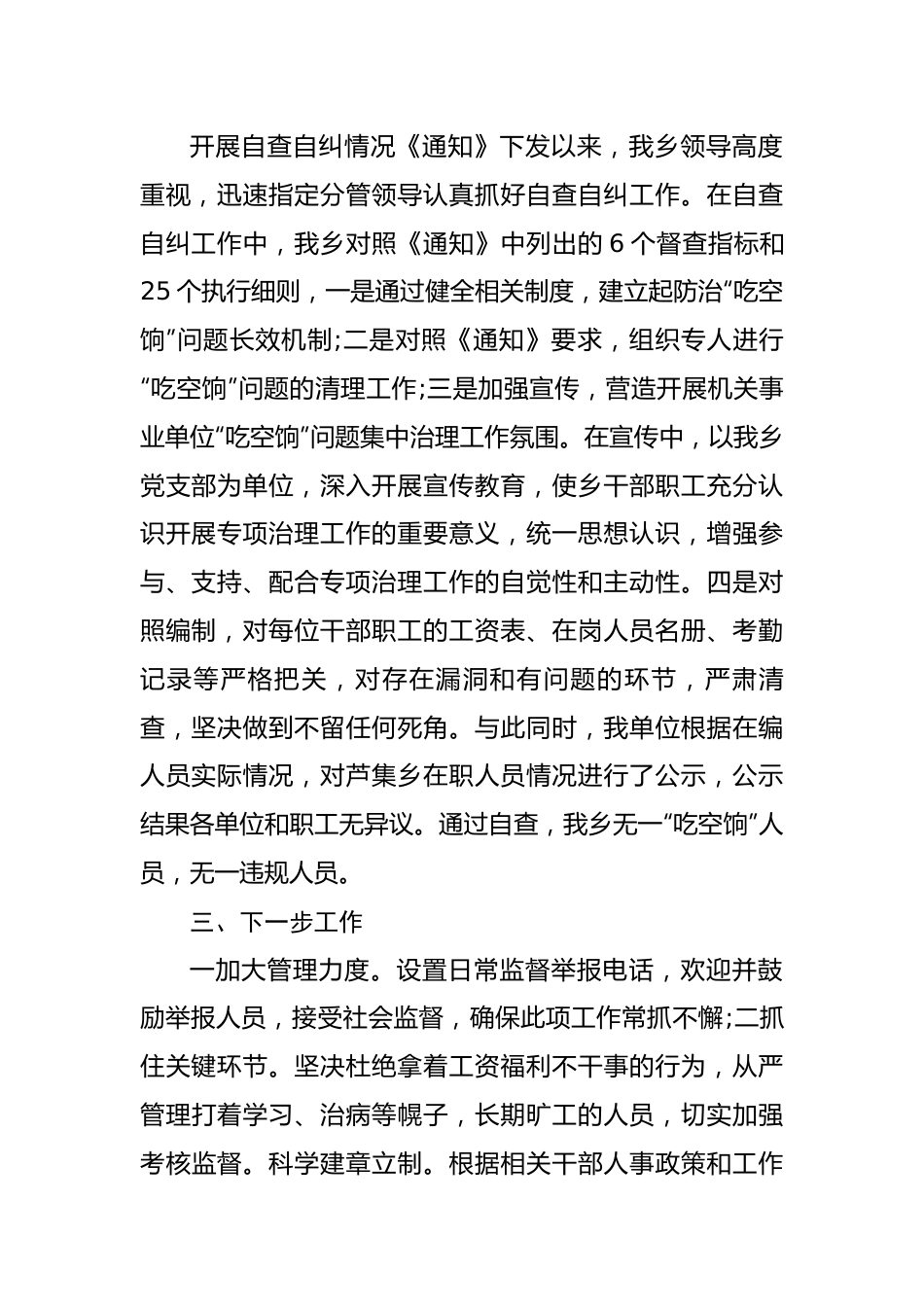 开展自查自纠情况《通知》下发以来，我乡领导高度重视，迅速指定分管领导认真抓好自查自纠工作。在自查自纠工作中，我乡对照《通知》中列出的 6 个督查指标和 25 个执行细则，一是通过健全相关制度，建立起防治“吃空饷”问题长效机制;二是对照《通知》要求，组织专人进行“吃空饷”问题的清理工作;三是加强宣传，营造开展机关事业单位“吃空饷”问题集中治理工作氛围。在宣传中，以我乡党支部为单位，深入开展宣传教育，使乡干部职工充分认识开展专项治理工作的重要意义，统一思想认识，增强参与、支持、配合专项治理工作的自觉性和主动性。四是对照编制，对每位干部职工的工资表、在岗人员名册、考勤记录等严格把关，对存在漏洞和有问题的环节，严肃清查，坚决做到不留任何死角。与此同时，我单位根据在编人员实际情况，对芦集乡在职人员情况进行了公示，公示结果各单位和职工无异议。通过自查，我乡无一“吃空饷”人员，无一违规人员。

三、下一步工作

一加大管理力度。设置日常监督举报电话，欢迎并鼓励举报人员，接受社会监督，确保此项工作常抓不懈;二抓住关键环节。坚决杜绝拿着工资福利不干事的行为，从严管理打着学习、治病等幌子，长期旷工的人员，切实加强考核监督。科学建章立制。根据相关干部人事政策和工作